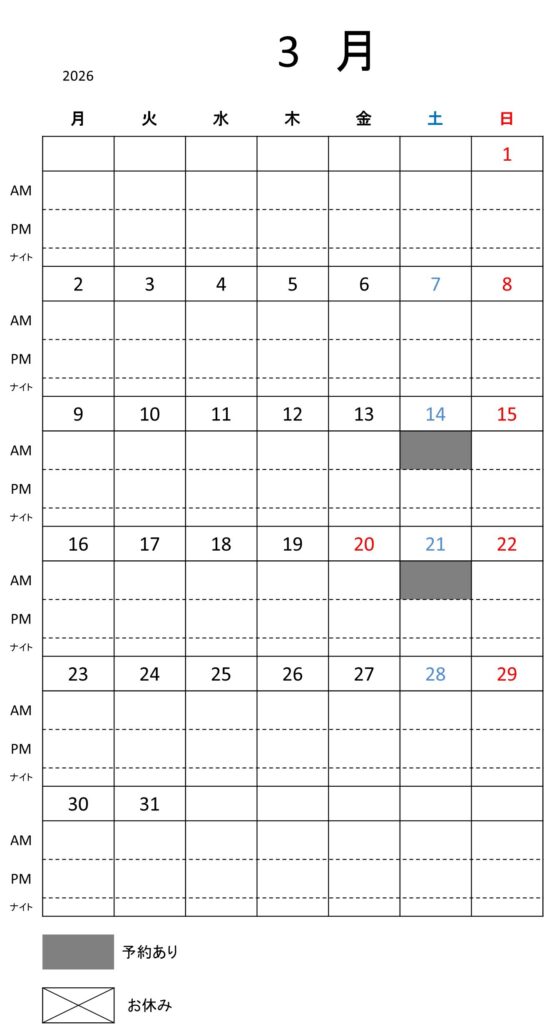 3　月

2026

| | 月 | 火 | 水 | 木 | 金 | 土 | 日 |
|---|---|---|---|---|---|---|---|
| | | | | | | | 1 |
| AM | | | | | | | |
| PM | | | | | | | |
| ナイト | | | | | | | |
| | 2 | 3 | 4 | 5 | 6 | 7 | 8 |
| AM | | | | | | | |
| PM | | | | | | | |
| ナイト | | | | | | | |
| | 9 | 10 | 11 | 12 | 13 | 14 | 15 |
| AM | | | | | | | |
| PM | | | | | | | |
| ナイト | | | | | | | |
| | 16 | 17 | 18 | 19 | 20 | 21 | 22 |
| AM | | | | | | | |
| PM | | | | | | | |
| ナイト | | | | | | | |
| | 23 | 24 | 25 | 26 | 27 | 28 | 29 |
| AM | | | | | | | |
| PM | | | | | | | |
| ナイト | | | | | | | |
| | 30 | 31 | | | | | |
| AM | | | | | | | |
| PM | | | | | | | |
| ナイト | | | | | | | |

予約あり

お休み